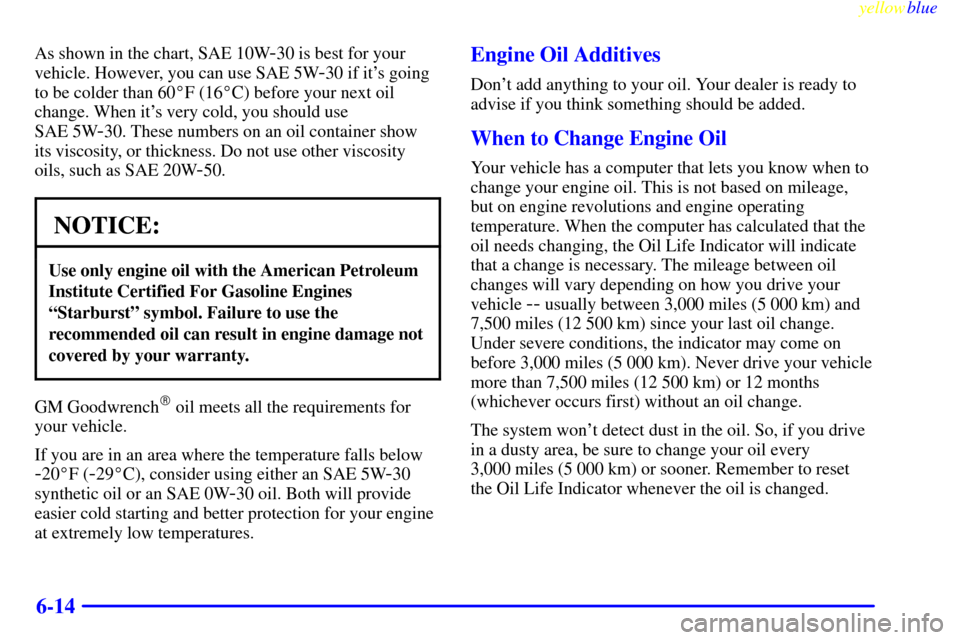 yellowblue

As shown in the chart, SAE 10W-30 is best for your vehicle. However, you can use SAE 5W-30 if it's going to be colder than 60°F (16°C) before your next oil change. When it's very cold, you should use SAE 5W-30. These numbers on an oil container show its viscosity, or thickness. Do not use other viscosity oils, such as SAE 20W-50.

NOTICE:

Use only engine oil with the American Petroleum Institute Certified For Gasoline Engines "Starburst" symbol. Failure to use the recommended oil can result in engine damage not covered by your warranty.

GM Goodwrench® oil meets all the requirements for your vehicle.

If you are in an area where the temperature falls below -20°F (-29°C), consider using either an SAE 5W-30 synthetic oil or an SAE 0W-30 oil. Both will provide easier cold starting and better protection for your engine at extremely low temperatures.

Engine Oil Additives

Don't add anything to your oil. Your dealer is ready to advise if you think something should be added.

When to Change Engine Oil

Your vehicle has a computer that lets you know when to change your engine oil. This is not based on mileage, but on engine revolutions and engine operating temperature. When the computer has calculated that the oil needs changing, the Oil Life Indicator will indicate that a change is necessary. The mileage between oil changes will vary depending on how you drive your vehicle -- usually between 3,000 miles (5 000 km) and 7,500 miles (12 500 km) since your last oil change. Under severe conditions, the indicator may come on before 3,000 miles (5 000 km). Never drive your vehicle more than 7,500 miles (12 500 km) or 12 months (whichever occurs first) without an oil change.

The system won't detect dust in the oil. So, if you drive in a dusty area, be sure to change your oil every 3,000 miles (5 000 km) or sooner. Remember to reset the Oil Life Indicator whenever the oil is changed.

6-14

carmanualsonline.info